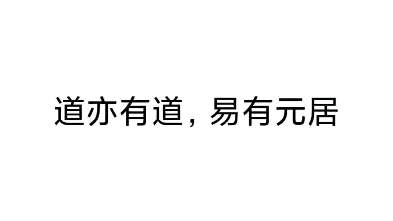 道亦有道，易有元居